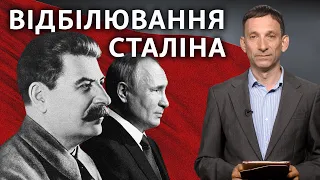 ВІДБІЛЮВАННЯ
СТАЛІНА